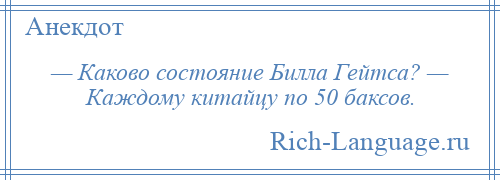 Анекдот

— Каково состояние Билла Гейтса? — Каждому китайцу по 50 баксов.

Rich-Language.ru